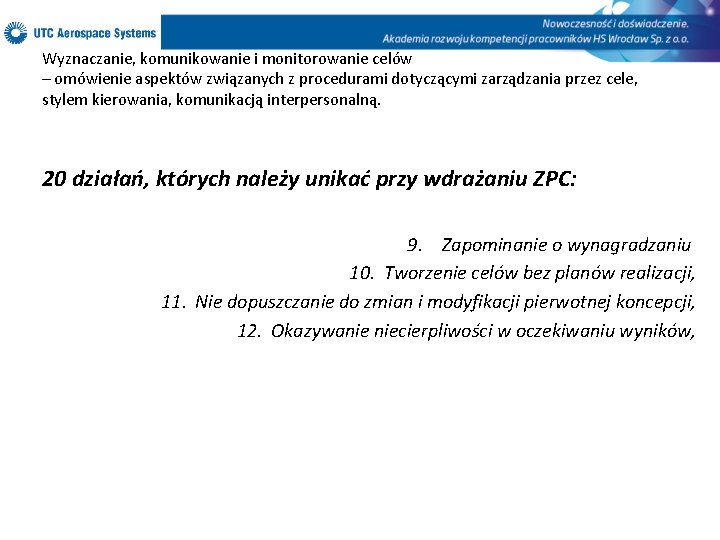 UTC Aerospace Systems

Nowoczesność i doświadczenie.
Akademia rozwoju kompetencji pracowników HS Wrocław Sp. z o.o.

Wyznaczanie, komunikowanie i monitorowanie celów
– omówienie aspektów związanych z procedurami dotyczącymi zarządzania przez cele, stylem kierowania, komunikacją interpersonalną.

20 działań, których należy unikać przy wdrażaniu ZPC:

9. Zapominanie o wynagradzaniu
10. Tworzenie celów bez planów realizacji,
11. Nie dopuszczanie do zmian i modyfikacji pierwotnej koncepcji,
12. Okazywanie niecierpliwości w oczekiwaniu wyników,